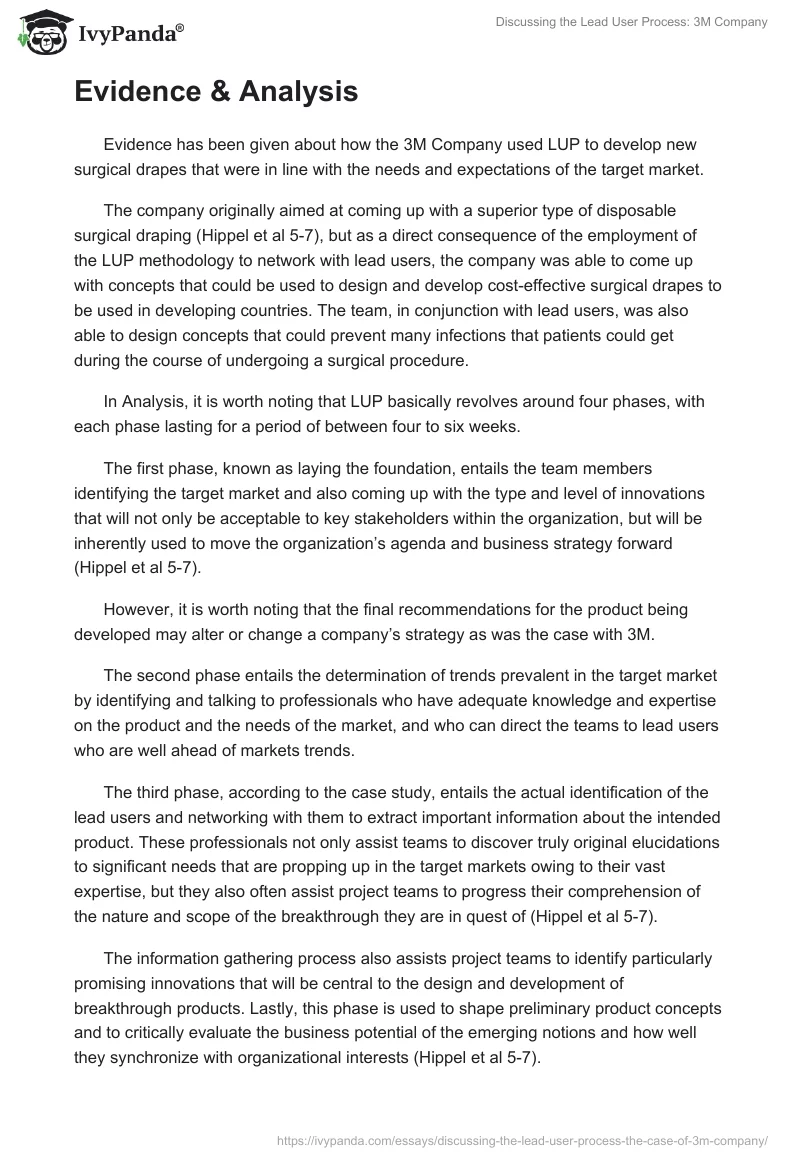 IvyPanda®

Discussing the Lead User Process: 3M Company

Evidence & Analysis

Evidence has been given about how the 3M Company used LUP to develop new surgical drapes that were in line with the needs and expectations of the target market.

The company originally aimed at coming up with a superior type of disposable surgical draping (Hippel et al 5-7), but as a direct consequence of the employment of the LUP methodology to network with lead users, the company was able to come up with concepts that could be used to design and develop cost-effective surgical drapes to be used in developing countries. The team, in conjunction with lead users, was also able to design concepts that could prevent many infections that patients could get during the course of undergoing a surgical procedure.

In Analysis, it is worth noting that LUP basically revolves around four phases, with each phase lasting for a period of between four to six weeks.

The first phase, known as laying the foundation, entails the team members identifying the target market and also coming up with the type and level of innovations that will not only be acceptable to key stakeholders within the organization, but will be inherently used to move the organization's agenda and business strategy forward (Hippel et al 5-7).

However, it is worth noting that the final recommendations for the product being developed may alter or change a company's strategy as was the case with 3M.

The second phase entails the determination of trends prevalent in the target market by identifying and talking to professionals who have adequate knowledge and expertise on the product and the needs of the market, and who can direct the teams to lead users who are well ahead of markets trends.

The third phase, according to the case study, entails the actual identification of the lead users and networking with them to extract important information about the intended product. These professionals not only assist teams to discover truly original elucidations to significant needs that are propping up in the target markets owing to their vast expertise, but they also often assist project teams to progress their comprehension of the nature and scope of the breakthrough they are in quest of (Hippel et al 5-7).

The information gathering process also assists project teams to identify particularly promising innovations that will be central to the design and development of breakthrough products. Lastly, this phase is used to shape preliminary product concepts and to critically evaluate the business potential of the emerging notions and how well they synchronize with organizational interests (Hippel et al 5-7).

https://ivypanda.com/essays/discussing-the-lead-user-process-the-case-of-3m-company/